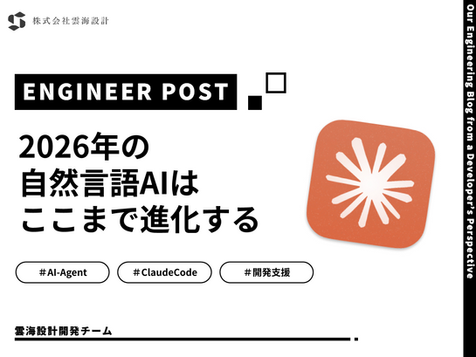 株式会社雲海設計

ENGINEER POST

2026年の
自然言語AIは
ここまで進化する

#AI-Agent #ClaudeCode #開発支援

雲海設計開発チーム

Our Engineering Blog from a Developer's Perspective